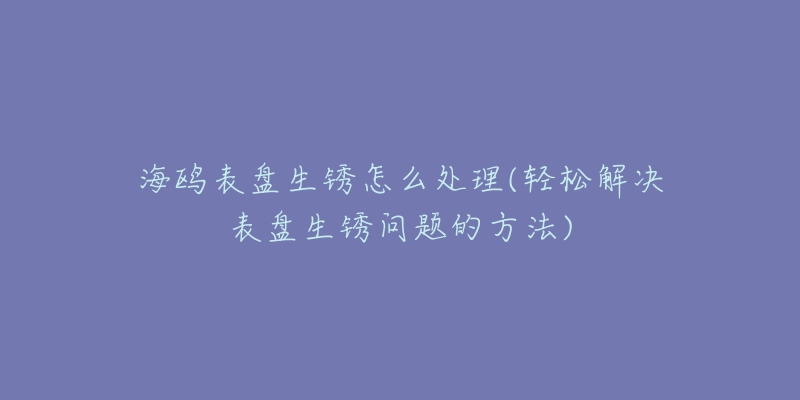 海鸥表盘生锈怎么处理(轻松解决表盘生锈问题的方法)